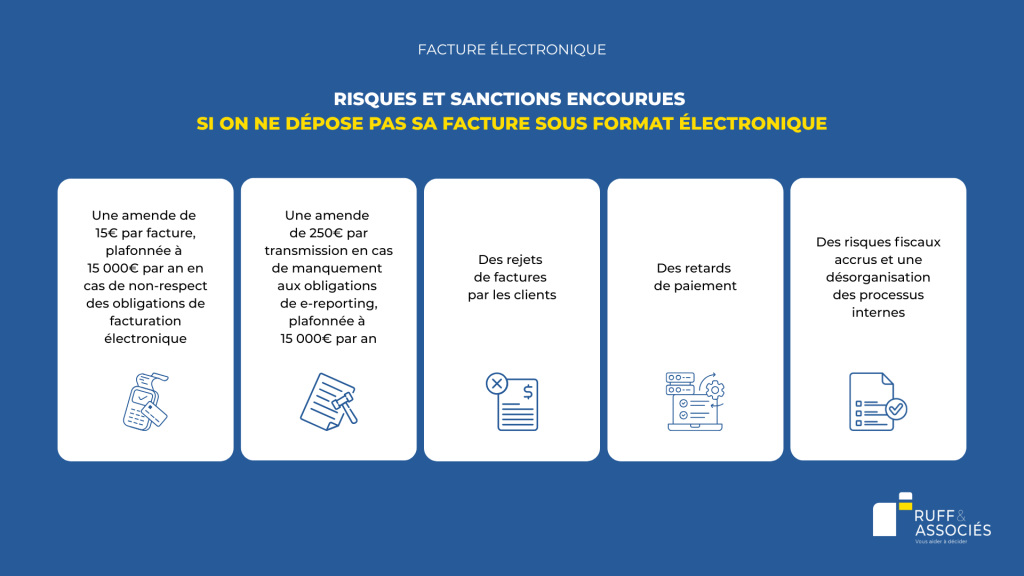 FACTURE ÉLECTRONIQUE

RISQUES ET SANCTIONS ENCOURUES
SI ON NE DÉPOSE PAS SA FACTURE SOUS FORMAT ÉLECTRONIQUE

Une amende de 15€ par facture, plafonnée à 15 000€ par an en cas de non-respect des obligations de facturation électronique

Une amende de 250€ par transmission en cas de manquement aux obligations de e-reporting, plafonnée à 15 000€ par an

Des rejets de factures par les clients

Des retards de paiement

Des risques fiscaux accrus et une désorganisation des processus internes

RUFF & ASSOCIÉS
Vous aider à décider